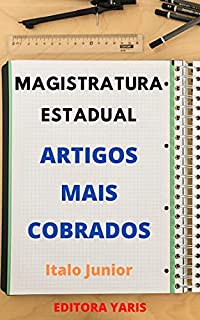 MAGISTRATURA ESTADUAL

ARTIGOS MAIS COBRADOS

Italo Junior

EDITORA YARIS